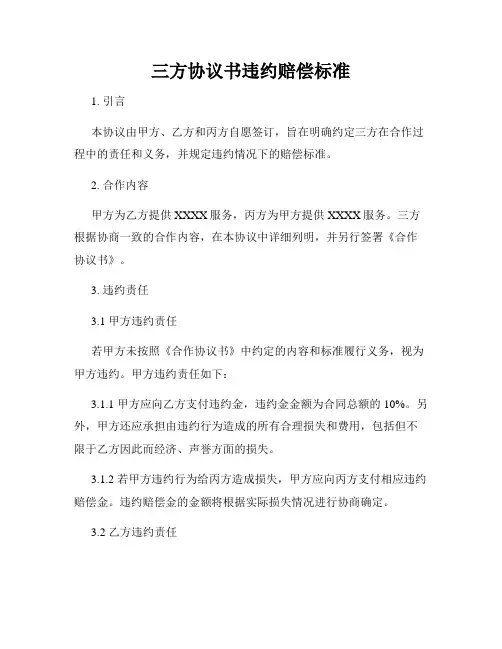 三方协议书违约赔偿标准

1. 引言

本协议由甲方、乙方和丙方自愿签订，旨在明确约定三方在合作过程中的责任和义务，并规定违约情况下的赔偿标准。

2. 合作内容

甲方为乙方提供 XXXX 服务，丙方为甲方提供 XXXX 服务。三方根据协商一致的合作内容，在本协议中详细列明，并另行签署《合作协议书》。

3. 违约责任

3.1 甲方违约责任

若甲方未按照《合作协议书》中约定的内容和标准履行义务，视为甲方违约。甲方违约责任如下：

3.1.1 甲方应向乙方支付违约金，违约金金额为合同总额的 10%。另外，甲方还应承担由违约行为造成的所有合理损失和费用，包括但不限于乙方因此而经济、声誉方面的损失。

3.1.2 若甲方违约行为给丙方造成损失，甲方应向丙方支付相应违约赔偿金。违约赔偿金的金额将根据实际损失情况进行协商确定。

3.2 乙方违约责任